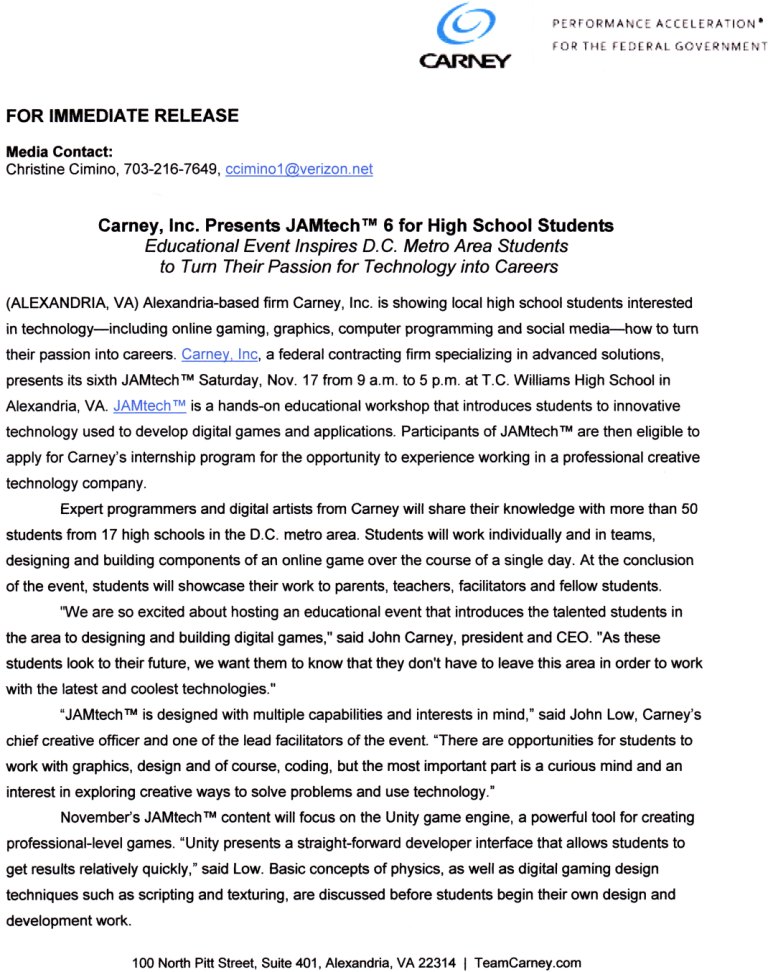 CARNEY

PERFORMANCE ACCELERATION®
FOR THE FEDERAL GOVERNMENT

FOR IMMEDIATE RELEASE

Media Contact:
Christine Cimino, 703-216-7649, ccimino1@verizon.net

Carney, Inc. Presents JAMtech™ 6 for High School Students
Educational Event Inspires D.C. Metro Area Students
to Turn Their Passion for Technology into Careers

(ALEXANDRIA, VA) Alexandria-based firm Carney, Inc. is showing local high school students interested in technology—including online gaming, graphics, computer programming and social media—how to turn their passion into careers. Carney, Inc, a federal contracting firm specializing in advanced solutions, presents its sixth JAMtech™ Saturday, Nov. 17 from 9 a.m. to 5 p.m. at T.C. Williams High School in Alexandria, VA. JAMtech™ is a hands-on educational workshop that introduces students to innovative technology used to develop digital games and applications. Participants of JAMtech™ are then eligible to apply for Carney's internship program for the opportunity to experience working in a professional creative technology company.

Expert programmers and digital artists from Carney will share their knowledge with more than 50 students from 17 high schools in the D.C. metro area. Students will work individually and in teams, designing and building components of an online game over the course of a single day. At the conclusion of the event, students will showcase their work to parents, teachers, facilitators and fellow students.

"We are so excited about hosting an educational event that introduces the talented students in the area to designing and building digital games," said John Carney, president and CEO. "As these students look to their future, we want them to know that they don't have to leave this area in order to work with the latest and coolest technologies."

"JAMtech™ is designed with multiple capabilities and interests in mind," said John Low, Carney's chief creative officer and one of the lead facilitators of the event. "There are opportunities for students to work with graphics, design and of course, coding, but the most important part is a curious mind and an interest in exploring creative ways to solve problems and use technology."

November's JAMtech™ content will focus on the Unity game engine, a powerful tool for creating professional-level games. "Unity presents a straight-forward developer interface that allows students to get results relatively quickly," said Low. Basic concepts of physics, as well as digital gaming design techniques such as scripting and texturing, are discussed before students begin their own design and development work.

100 North Pitt Street, Suite 401, Alexandria, VA 22314 | TeamCarney.com